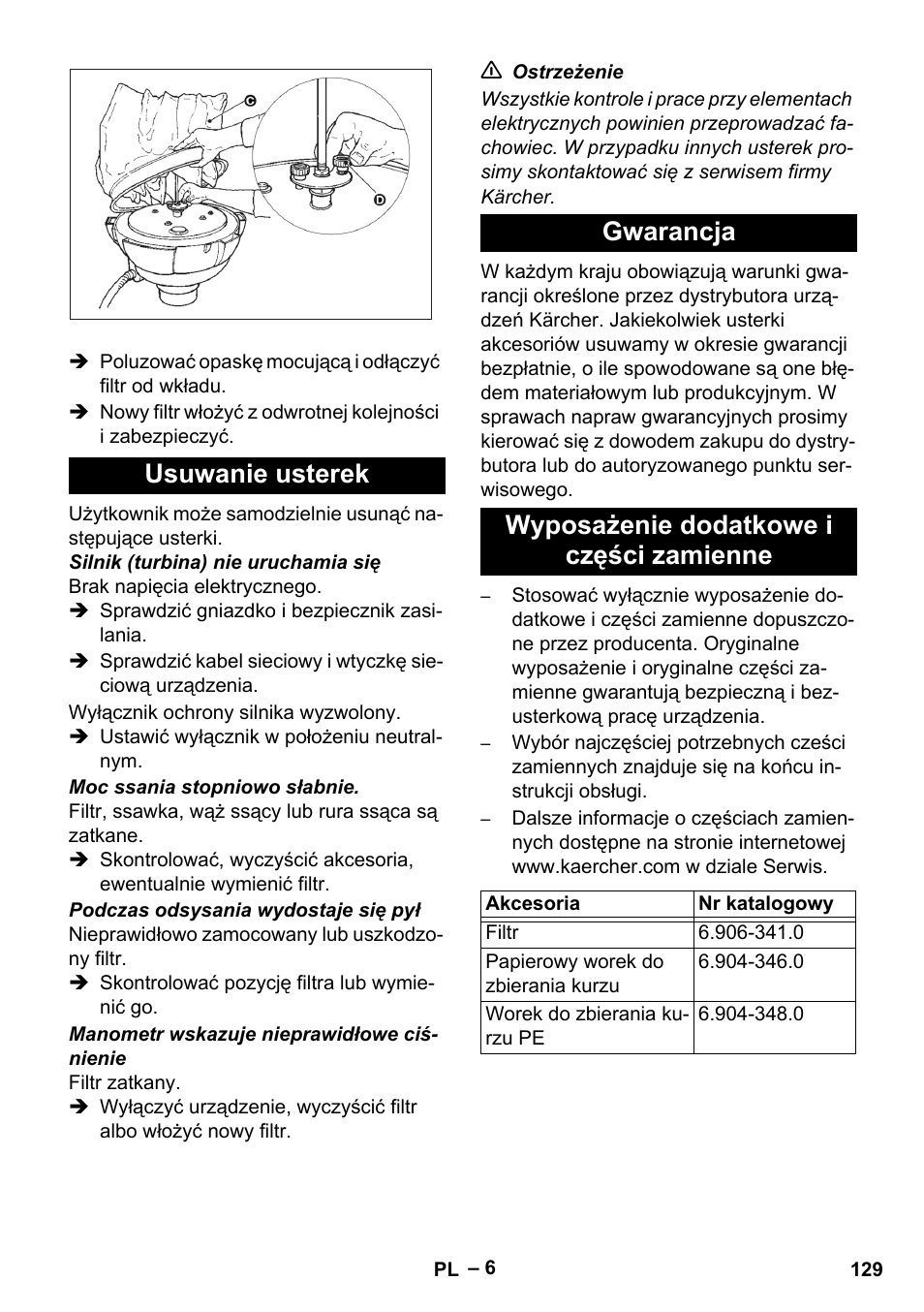 C

D

➔ Poluzować opaskę mocującą i odłączyć filtr od wkładu.

➔ Nowy filtr włożyć z odwrotnej kolejności i zabezpieczyć.

Usuwanie usterek

Użytkownik może samodzielnie usunąć następujące usterki.

Silnik (turbina) nie uruchamia się

Brak napięcia elektrycznego.

➔ Sprawdzić gniazdko i bezpiecznik zasilania.

➔ Sprawdzić kabel sieciowy i wtyczkę sieciową urządzenia.

Wyłącznik ochrony silnika wyzwolony.

➔ Ustawić wyłącznik w położeniu neutralnym.

Moc ssania stopniowo słabnie.

Filtr, ssawka, wąż ssący lub rura ssąca są zatkane.

➔ Skontrolować, wyczyścić akcesoria, ewentualnie wymienić filtr.

Podczas odsysania wydostaje się pył

Nieprawidłowo zamocowany lub uszkodzony filtr.

➔ Skontrolować pozycję filtra lub wymienić go.

Manometr wskazuje nieprawidłowe ciśnienie

Filtr zatkany.

➔ Wyłączyć urządzenie, wyczyścić filtr albo włożyć nowy filtr.

⚠ Ostrzeżenie

Wszystkie kontrole i prace przy elementach elektrycznych powinien przeprowadzać fachowiec. W przypadku innych usterek prosimy skontaktować się z serwisem firmy Kärcher.

Gwarancja

W każdym kraju obowiązują warunki gwarancji określone przez dystrybutora urządzeń Kärcher. Jakiekolwiek usterki akcesoriów usuwamy w okresie gwarancji bezpłatnie, o ile spowodowane są one błędem materiałowym lub produkcyjnym. W sprawach napraw gwarancyjnych prosimy kierować się z dowodem zakupu do dystrybutora lub do autoryzowanego punktu serwisowego.

Wyposażenie dodatkowe i części zamienne

– Stosować wyłącznie wyposażenie dodatkowe i części zamienne dopuszczone przez producenta. Oryginalne wyposażenie i oryginalne części zamienne gwarantują bezpieczną i bezusterkową pracę urządzenia.

– Wybór najczęściej potrzebnych cześci zamiennych znajduje się na końcu instrukcji obsługi.

– Dalsze informacje o częściach zamiennych dostępne na stronie internetowej www.kaercher.com w dziale Serwis.

| Akcesoria | Nr katalogowy |
|---|---|
| Filtr | 6.906-341.0 |
| Papierowy worek do zbierania kurzu | 6.904-346.0 |
| Worek do zbierania kurzu PE | 6.904-348.0 |

PL – 6

129